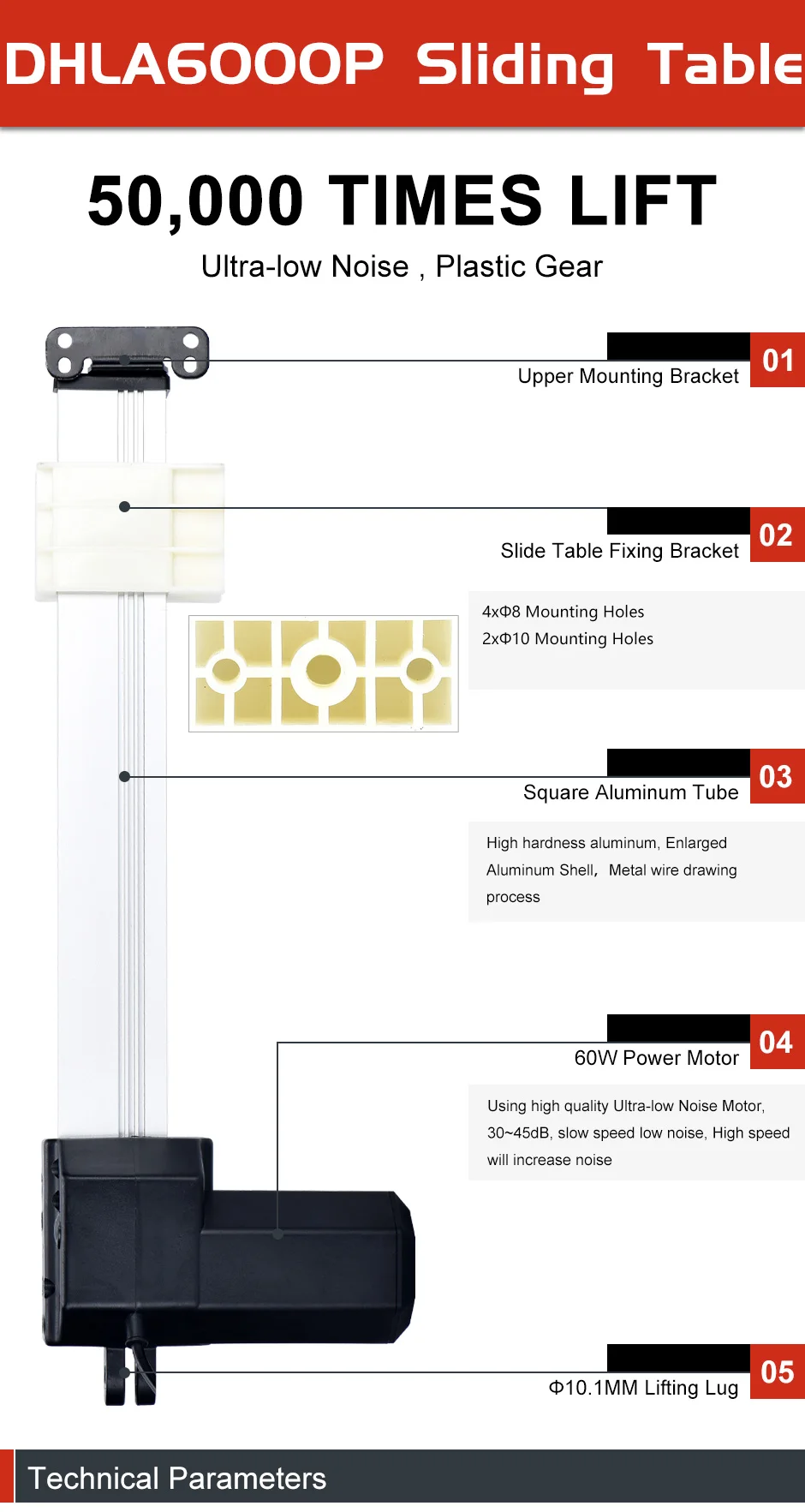 DHLA6000P Sliding Table

50,000 TIMES LIFT

Ultra-low Noise , Plastic Gear

01
Upper Mounting Bracket

02
Slide Table Fixing Bracket

4xΦ8 Mounting Holes
2xΦ10 Mounting Holes

03
Square Aluminum Tube

High hardness aluminum, Enlarged Aluminum Shell, Metal wire drawing process

04
60W Power Motor

Using high quality Ultra-low Noise Motor, 30~45dB, slow speed low noise, High speed will increase noise

05
Φ10.1MM Lifting Lug

Technical Parameters